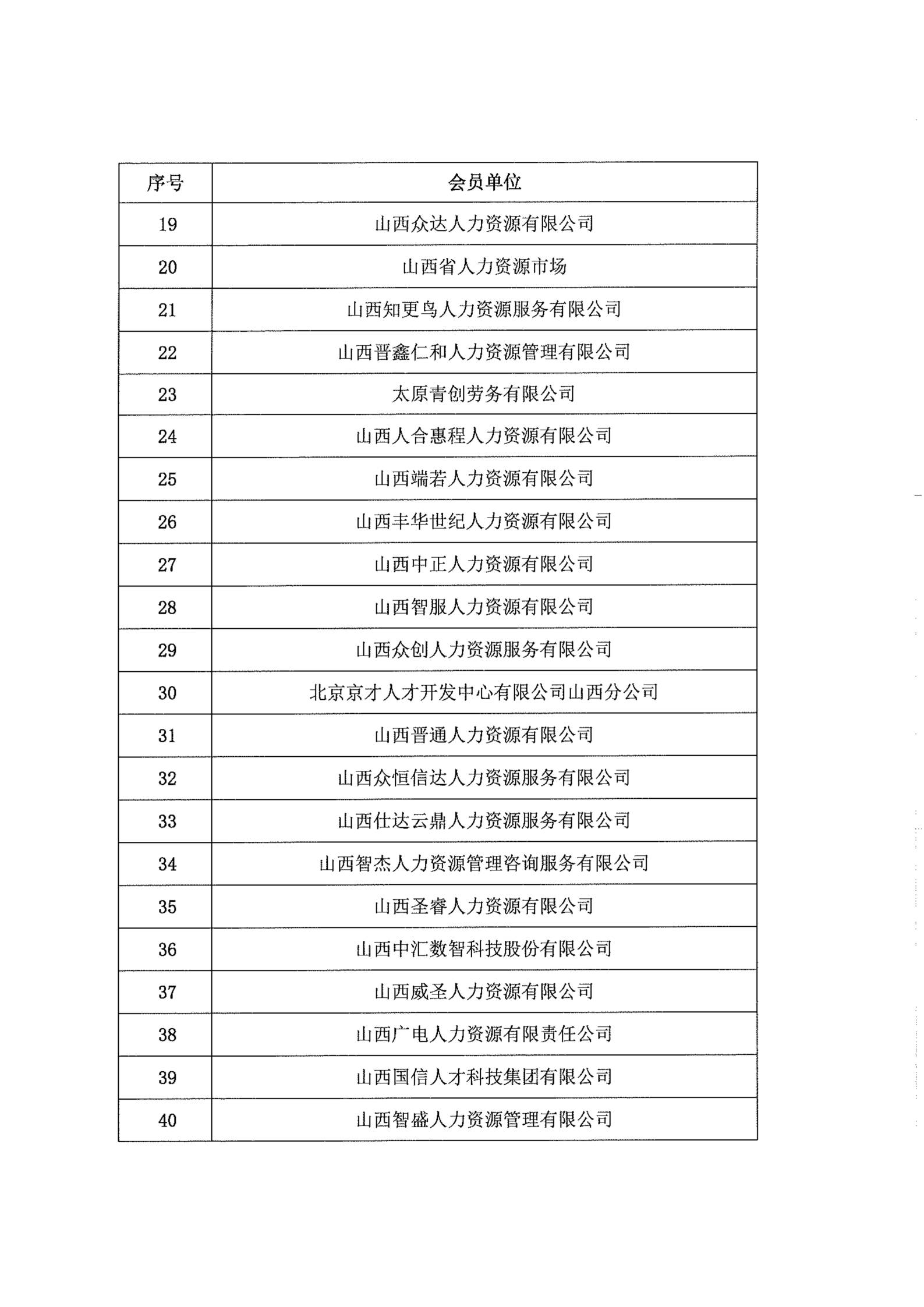 | 序号 | 会员单位 |
|---|---|
| 19 | 山西众达人力资源有限公司 |
| 20 | 山西省人力资源市场 |
| 21 | 山西知更鸟人力资源服务有限公司 |
| 22 | 山西晋鑫仁和人力资源管理有限公司 |
| 23 | 太原青创劳务有限公司 |
| 24 | 山西人合惠程人力资源有限公司 |
| 25 | 山西端若人力资源有限公司 |
| 26 | 山西丰华世纪人力资源有限公司 |
| 27 | 山西中正人力资源有限公司 |
| 28 | 山西智服人力资源有限公司 |
| 29 | 山西众创人力资源服务有限公司 |
| 30 | 北京京才人才开发中心有限公司山西分公司 |
| 31 | 山西晋通人力资源有限公司 |
| 32 | 山西众恒信达人力资源服务有限公司 |
| 33 | 山西仕达云鼎人力资源服务有限公司 |
| 34 | 山西智杰人力资源管理咨询服务有限公司 |
| 35 | 山西圣睿人力资源有限公司 |
| 36 | 山西中汇数智科技股份有限公司 |
| 37 | 山西威圣人力资源有限公司 |
| 38 | 山西广电人力资源有限责任公司 |
| 39 | 山西国信人才科技集团有限公司 |
| 40 | 山西智盛人力资源管理有限公司 |